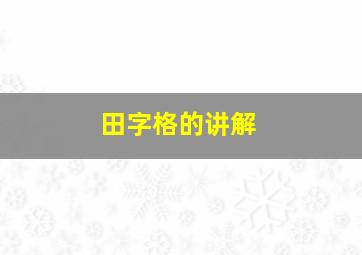 田字格的讲解